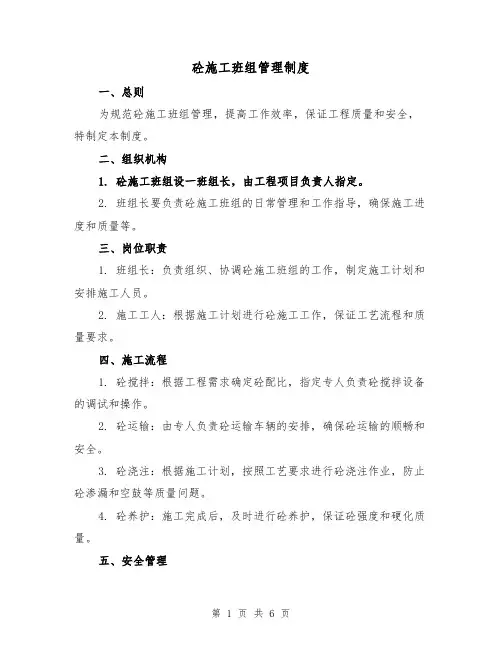 砼施工班组管理制度

一、总则

为规范砼施工班组管理，提高工作效率，保证工程质量和安全，特制定本制度。

二、组织机构

1. 砼施工班组设一班组长，由工程项目负责人指定。

2. 班组长要负责砼施工班组的日常管理和工作指导，确保施工进度和质量等。

三、岗位职责

1. 班组长：负责组织、协调砼施工班组的工作，制定施工计划和安排施工人员。

2. 施工工人：根据施工计划进行砼施工工作，保证工艺流程和质量要求。

四、施工流程

1. 砼搅拌：根据工程需求确定砼配比，指定专人负责砼搅拌设备的调试和操作。

2. 砼运输：由专人负责砼运输车辆的安排，确保砼运输的顺畅和安全。

3. 砼浇注：根据施工计划，按照工艺要求进行砼浇注作业，防止砼渗漏和空鼓等质量问题。

4. 砼养护：施工完成后，及时进行砼养护，保证砼强度和硬化质量。

五、安全管理

第 1 页 共 6 页